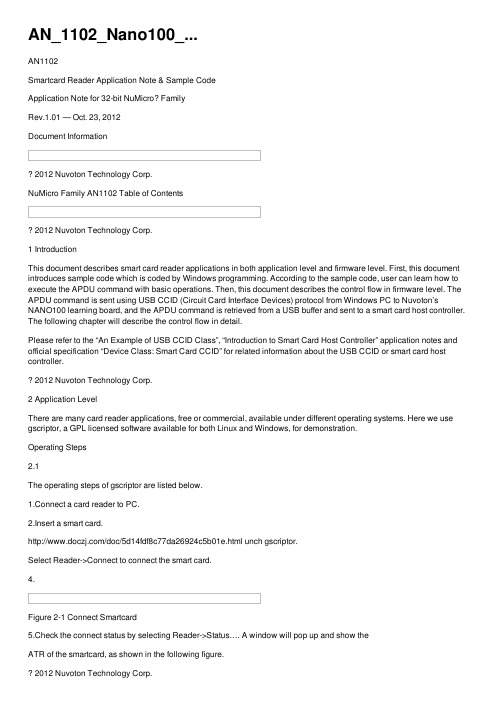 AN_1102_Nano100_...

AN1102

Smartcard Reader Application Note & Sample Code

Application Note for 32-bit NuMicro? Family

Rev.1.01 — Oct. 23, 2012

Document Information

? 2012 Nuvoton Technology Corp.

NuMicro Family AN1102 Table of Contents

? 2012 Nuvoton Technology Corp.

1 Introduction

This document describes smart card reader applications in both application level and firmware level. First, this document introduces sample code which is coded by Windows programming. According to the sample code, user can learn how to execute the APDU command with basic operations. Then, this document describes the control flow in firmware level. The APDU command is sent using USB CCID (Circuit Card Interface Devices) protocol from Windows PC to Nuvoton's NANO100 learning board, and the APDU command is retrieved from a USB buffer and sent to a smart card host controller. The following chapter will describe the control flow in detail.

Please refer to the "An Example of USB CCID Class", "Introduction to Smart Card Host Controller" application notes and official specification "Device Class: Smart Card CCID" for related information about the USB CCID or smart card host controller.

? 2012 Nuvoton Technology Corp.

2 Application Level

There are many card reader applications, free or commercial, available under different operating systems. Here we use gscriptor, a GPL licensed software available for both Linux and Windows, for demonstration.

Operating Steps

2.1

The operating steps of gscriptor are listed below.

1.Connect a card reader to PC.

2.Insert a smart card.

http://www.doczj.com/doc/5d14fdf8c77da26924c5b01e.html unch gscriptor.

Select Reader->Connect to connect the smart card.

4.

Figure 2-1 Connect Smartcard

5.Check the connect status by selecting Reader->Status…. A window will pop up and show the

ATR of the smartcard, as shown in the following figure.

? 2012 Nuvoton Technology Corp.